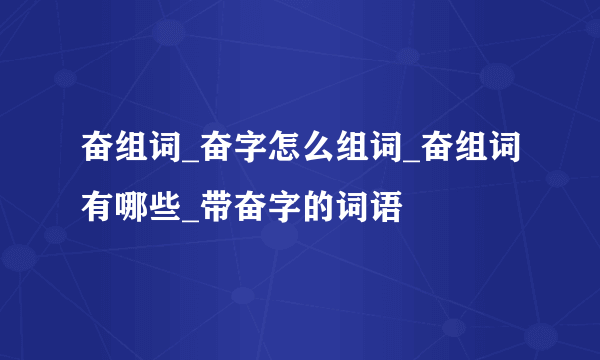 奋组词_奋字怎么组词_奋组词有哪些_带奋字的词语